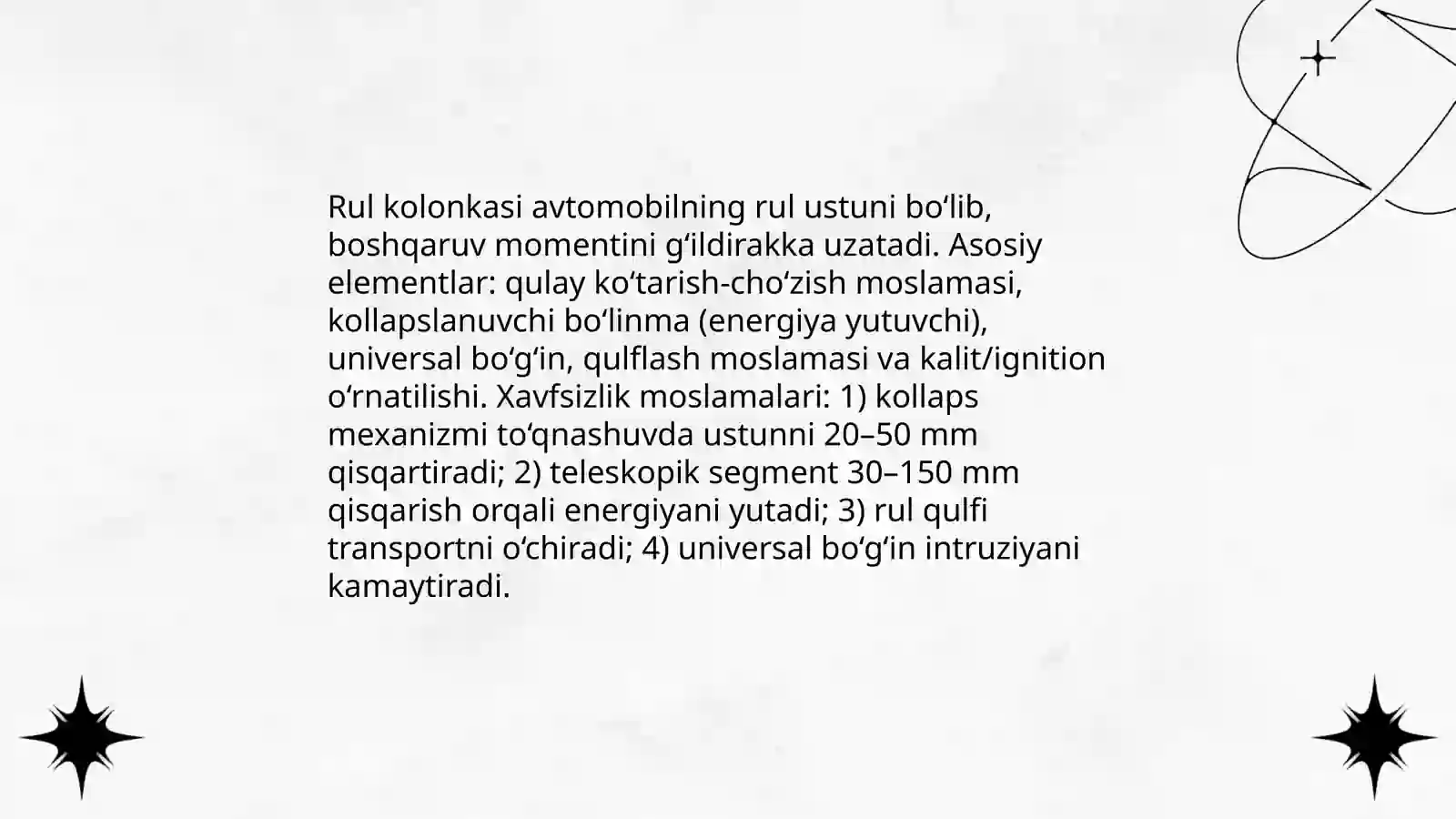 Rul kolonkasi avtomobilning rul ustuni bo‘lib, boshqaruv momentini g‘ildirakka uzatadi. Asosiy elementlar: qulay ko‘tarish-cho‘zish moslamasi, kollapslanuvchi bo‘linma (energiya yutuvchi), universal bo‘g‘in, qulflash moslamasi va kalit/ignition o‘rnatilishi. Xavfsizlik moslamalari: 1) kollaps mexanizmi to‘qnashuvda ustunni 20–50 mm qisqartiradi; 2) teleskopik segment 30–150 mm qisqarish orqali energiyani yutadi; 3) rul qulfi transportni o‘chiradi; 4) universal bo‘g‘in intruziyani kamaytiradi.